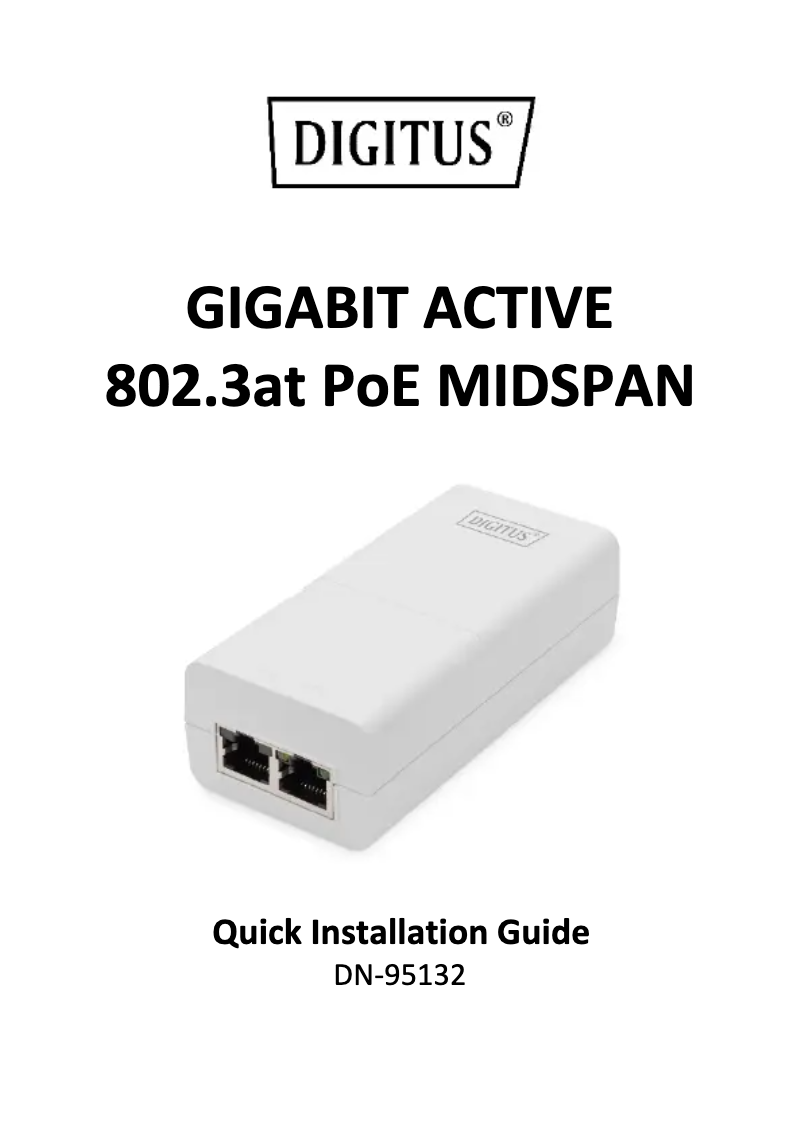 DIGITUS®

GIGABIT ACTIVE
802.3at PoE MIDSPAN

DIGITUS®

Quick Installation Guide
DN-95132